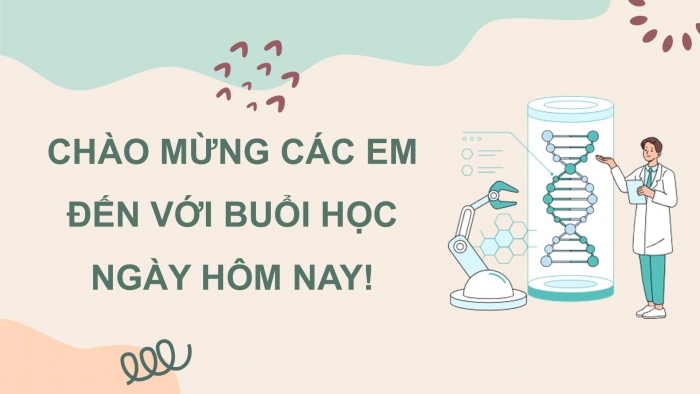 CHÀO MỪNG CÁC EM ĐẾN VỚI BUỔI HỌC NGÀY HÔM NAY!